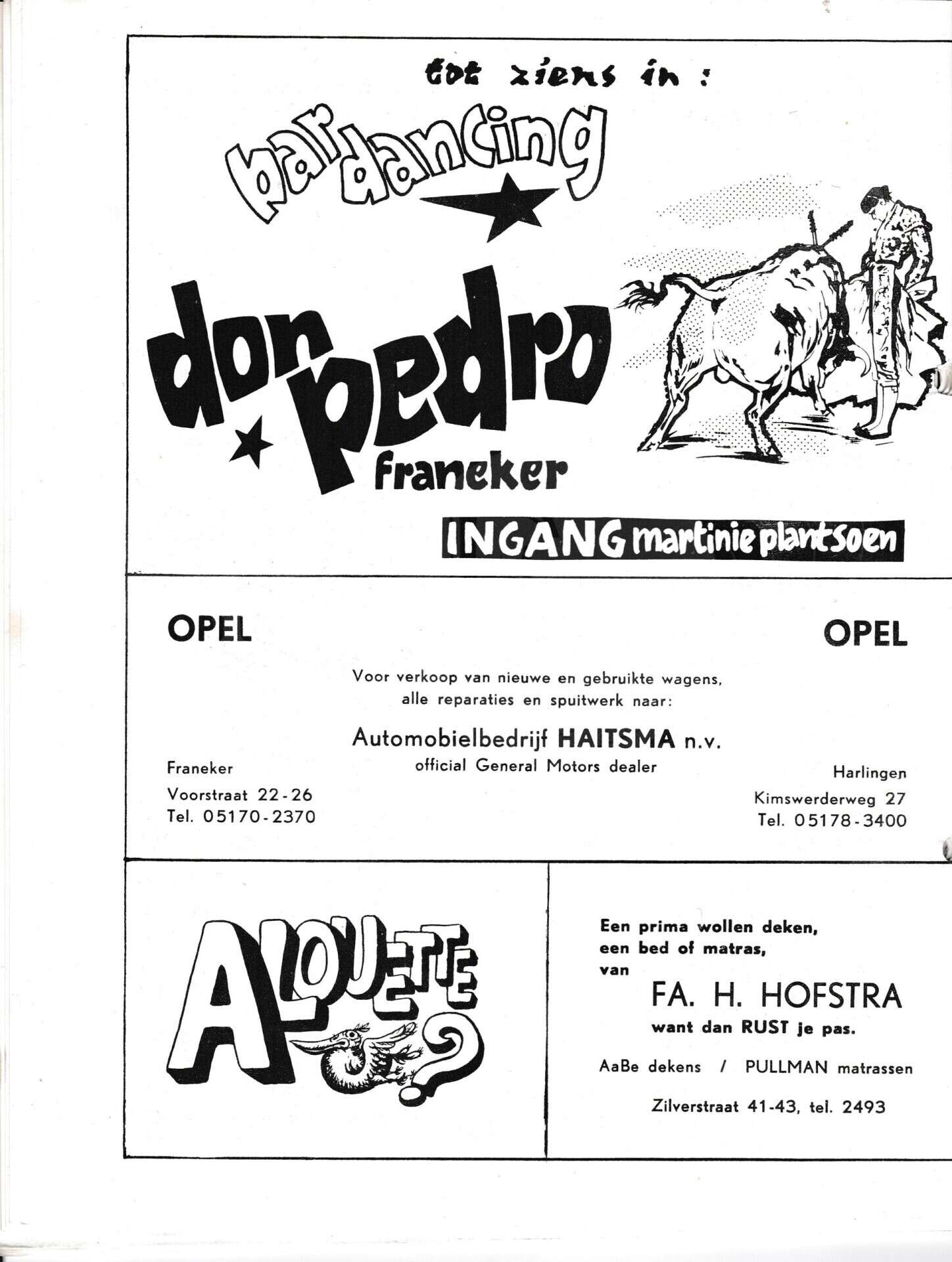 tot ziens in :

bar dancing

don pedro

franeker

INGANG martinie plantsoen

OPEL

OPEL

Voor verkoop van nieuwe en gebruikte wagens, alle reparaties en spuitwerk naar:

Automobielbedrijf HAITSMA n.v.
official General Motors dealer

Franeker
Voorstraat 22-26
Tel. 05170-2370

Harlingen
Kimswerderweg 27
Tel. 05178-3400

ALOUETTE ?

Een prima wollen deken,
een bed of matras,
van

FA. H. HOFSTRA

want dan RUST je pas.

AaBe dekens / PULLMAN matrassen

Zilverstraat 41-43, tel. 2493